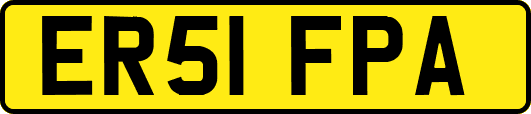 ER51 FPA